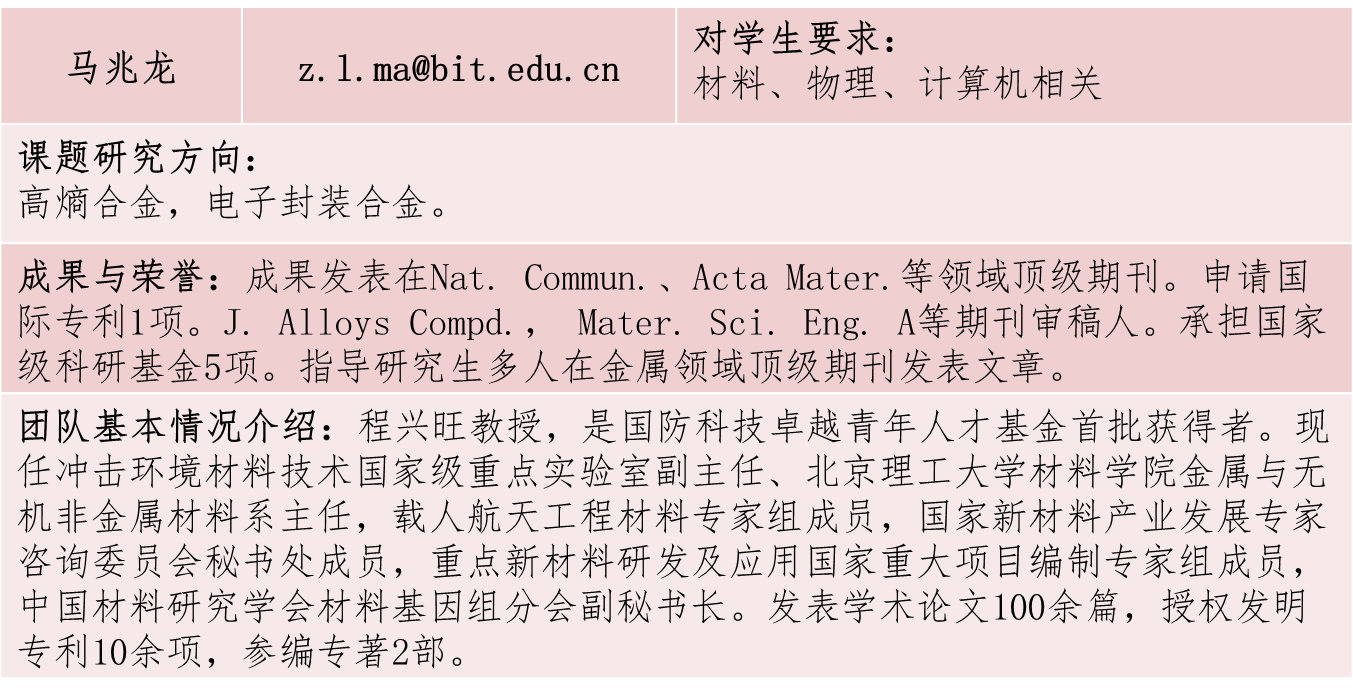 | 马兆龙 | z.l.ma@bit.edu.cn | 对学生要求：材料、物理、计算机相关 |
|---|---|---|
| 课题研究方向：高熵合金，电子封装合金。 | | |
| 成果与荣誉：成果发表在Nat. Commun.、Acta Mater.等领域顶级期刊。申请国际专利1项。J. Alloys Compd.， Mater. Sci. Eng. A等期刊审稿人。承担国家级科研基金5项。指导研究生多人在金属领域顶级期刊发表文章。 | | |
| 团队基本情况介绍：程兴旺教授，是国防科技卓越青年人才基金首批获得者。现任冲击环境材料技术国家级重点实验室副主任、北京理工大学材料学院金属与无机非金属材料系主任，载人航天工程材料专家组成员，国家新材料产业发展专家咨询委员会秘书处成员，重点新材料研发及应用国家重大项目编制专家组成员，中国材料研究学会材料基因组分会副秘书长。发表学术论文100余篇，授权发明专利10余项，参编专著2部。 | | |